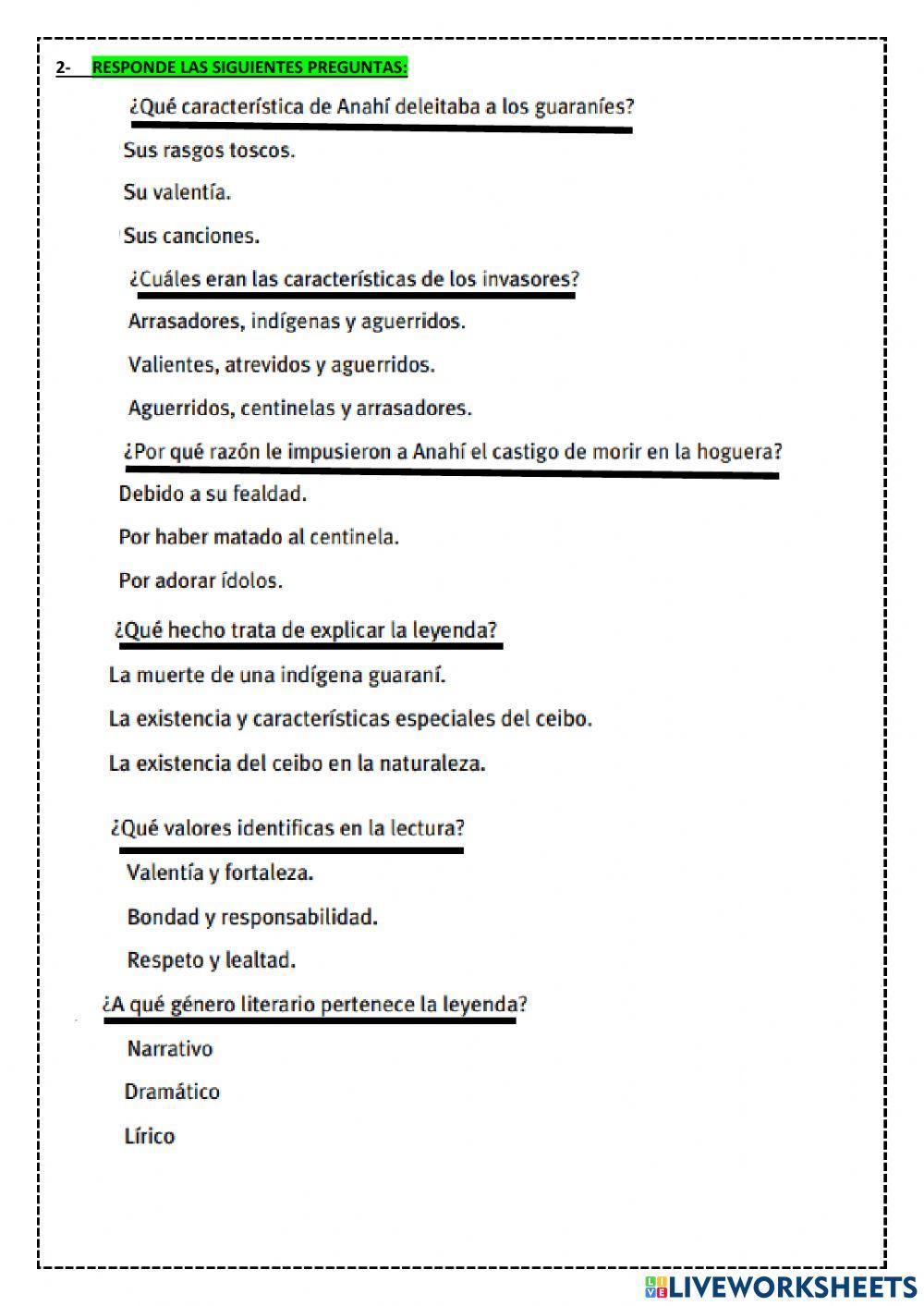 2- RESPONDE LAS SIGUIENTES PREGUNTAS:

¿Qué característica de Anahí deleitaba a los guaraníes?

Sus rasgos toscos.

Su valentía.

Sus canciones.

¿Cuáles eran las características de los invasores?

Arrasadores, indígenas y aguerridos.

Valientes, atrevidos y aguerridos.

Aguerridos, centinelas y arrasadores.

¿Por qué razón le impusieron a Anahí el castigo de morir en la hoguera?

Debido a su fealdad.

Por haber matado al centinela.

Por adorar ídolos.

¿Qué hecho trata de explicar la leyenda?

La muerte de una indígena guaraní.

La existencia y características especiales del ceibo.

La existencia del ceibo en la naturaleza.

¿Qué valores identificas en la lectura?

Valentía y fortaleza.

Bondad y responsabilidad.

Respeto y lealtad.

¿A qué género literario pertenece la leyenda?

Narrativo

Dramático

Lírico

LIVEWORKSHEETS